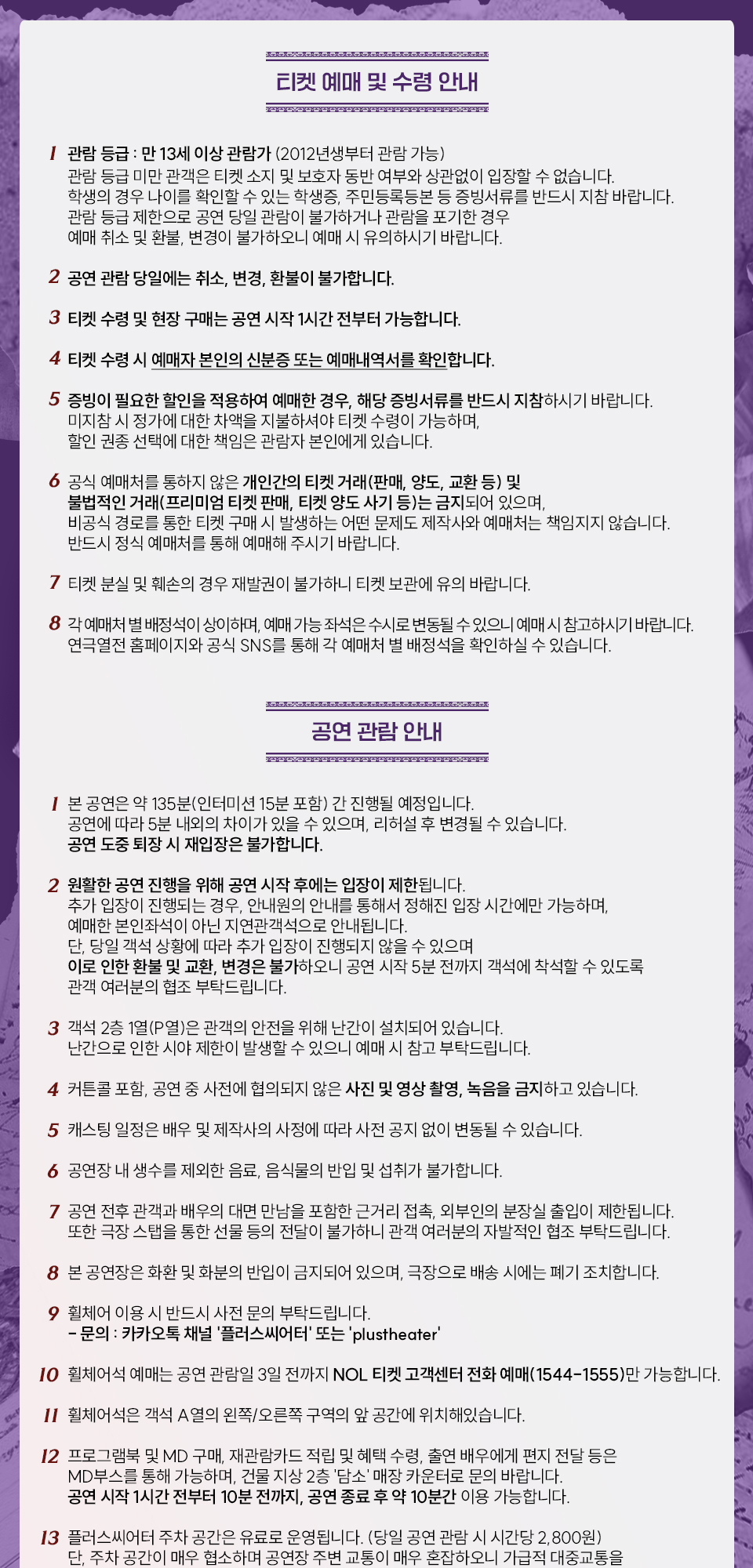 티켓 예매 및 수령 안내

1 관람 등급 : 만 13세 이상 관람가 (2012년생부터 관람 가능)
관람 등급 미만 관객은 티켓 소지 및 보호자 동반 여부와 상관없이 입장할 수 없습니다.
학생의 경우 나이를 확인할 수 있는 학생증, 주민등록등본 등 증빙서류를 반드시 지참 바랍니다.
관람 등급 제한으로 공연 당일 관람이 불가하거나 관람을 포기한 경우
예매 취소 및 환불, 변경이 불가하오니 예매 시 유의하시기 바랍니다.

2 공연 관람 당일에는 취소, 변경, 환불이 불가합니다.

3 티켓 수령 및 현장 구매는 공연 시작 1시간 전부터 가능합니다.

4 티켓 수령 시 예매자 본인의 신분증 또는 예매내역서를 확인합니다.

5 증빙이 필요한 할인을 적용하여 예매한 경우, 해당 증빙서류를 반드시 지참하시기 바랍니다.
미지참 시 정가에 대한 차액을 지불하셔야 티켓 수령이 가능하며,
할인 권종 선택에 대한 책임은 관람자 본인에게 있습니다.

6 공식 예매처를 통하지 않은 개인간의 티켓 거래(판매, 양도, 교환 등) 및
불법적인 거래(프리미엄 티켓 판매, 티켓 양도 사기 등)는 금지되어 있으며,
비공식 경로를 통한 티켓 구매 시 발생하는 어떤 문제도 제작사와 예매처는 책임지지 않습니다.
반드시 정식 예매처를 통해 예매해 주시기 바랍니다.

7 티켓 분실 및 훼손의 경우 재발권이 불가하니 티켓 보관에 유의 바랍니다.

8 각 예매처 별 배정석이 상이하며, 예매 가능 좌석은 수시로 변동될 수 있으니 예매 시 참고하시기 바랍니다.
연극열전 홈페이지와 공식 SNS를 통해 각 예매처 별 배정석을 확인하실 수 있습니다.

공연 관람 안내

1 본 공연은 약 135분(인터미션 15분 포함) 간 진행될 예정입니다.
공연에 따라 5분 내외의 차이가 있을 수 있으며, 리허설 후 변경될 수 있습니다.
공연 도중 퇴장 시 재입장은 불가합니다.

2 원활한 공연 진행을 위해 공연 시작 후에는 입장이 제한됩니다.
추가 입장이 진행되는 경우, 안내원의 안내를 통해서 정해진 입장 시간에만 가능하며,
예매한 본인좌석이 아닌 지연관객석으로 안내됩니다.
단, 당일 객석 상황에 따라 추가 입장이 진행되지 않을 수 있으며
이로 인한 환불 및 교환, 변경은 불가하오니 공연 시작 5분 전까지 객석에 착석할 수 있도록
관객 여러분의 협조 부탁드립니다.

3 객석 2층 1열(P열)은 관객의 안전을 위해 난간이 설치되어 있습니다.
난간으로 인한 시야 제한이 발생할 수 있으니 예매 시 참고 부탁드립니다.

4 커튼콜 포함, 공연 중 사전에 협의되지 않은 사진 및 영상 촬영, 녹음을 금지하고 있습니다.

5 캐스팅 일정은 배우 및 제작사의 사정에 따라 사전 공지 없이 변동될 수 있습니다.

6 공연장 내 생수를 제외한 음료, 음식물의 반입 및 섭취가 불가합니다.

7 공연 전후 관객과 배우의 대면 만남을 포함한 근거리 접촉, 외부인의 분장실 출입이 제한됩니다.
또한 극장 스탭을 통한 선물 등의 전달이 불가하니 관객 여러분의 자발적인 협조 부탁드립니다.

8 본 공연장은 화환 및 화분의 반입이 금지되어 있으며, 극장으로 배송 시에는 폐기 조치합니다.

9 휠체어 이용 시 반드시 사전 문의 부탁드립니다.
- 문의 : 카카오톡 채널 '플러스씨어터' 또는 'plustheater'

10 휠체어석 예매는 공연 관람일 3일 전까지 NOL 티켓 고객센터 전화 예매(1544-1555)만 가능합니다.

11 휠체어석은 객석 A열의 왼쪽/오른쪽 구역의 앞 공간에 위치해있습니다.

12 프로그램북 및 MD 구매, 재관람카드 적립 및 혜택 수령, 출연 배우에게 편지 전달 등은
MD부스를 통해 가능하며, 건물 지상 2층 '담소' 매장 카운터로 문의 바랍니다.
공연 시작 1시간 전부터 10분 전까지, 공연 종료 후 약 10분간 이용 가능합니다.

13 플러스씨어터 주차 공간은 유료로 운영됩니다. (당일 공연 관람 시 시간당 2,800원)
단, 주차 공간이 매우 협소하며 공연장 주변 교통이 매우 혼잡하오니 가급적 대중교통을